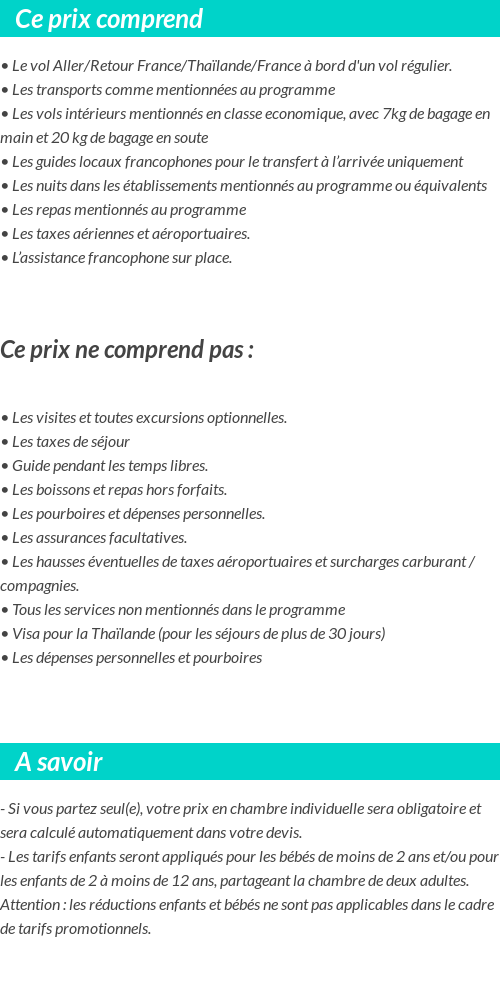 Ce prix comprend

• Le vol Aller/Retour France/Thaïlande/France à bord d'un vol régulier.
• Les transports comme mentionnées au programme
• Les vols intérieurs mentionnés en classe economique, avec 7kg de bagage en main et 20 kg de bagage en soute
• Les guides locaux francophones pour le transfert à l'arrivée uniquement
• Les nuits dans les établissements mentionnés au programme ou équivalents
• Les repas mentionnés au programme
• Les taxes aériennes et aéroportuaires.
• L'assistance francophone sur place.

Ce prix ne comprend pas :

• Les visites et toutes excursions optionnelles.
• Les taxes de séjour
• Guide pendant les temps libres.
• Les boissons et repas hors forfaits.
• Les pourboires et dépenses personnelles.
• Les assurances facultatives.
• Les hausses éventuelles de taxes aéroportuaires et surcharges carburant / compagnies.
• Tous les services non mentionnés dans le programme
• Visa pour la Thaïlande (pour les séjours de plus de 30 jours)
• Les dépenses personnelles et pourboires

A savoir

- Si vous partez seul(e), votre prix en chambre individuelle sera obligatoire et sera calculé automatiquement dans votre devis.
- Les tarifs enfants seront appliqués pour les bébés de moins de 2 ans et/ou pour les enfants de 2 à moins de 12 ans, partageant la chambre de deux adultes.
Attention : les réductions enfants et bébés ne sont pas applicables dans le cadre de tarifs promotionnels.